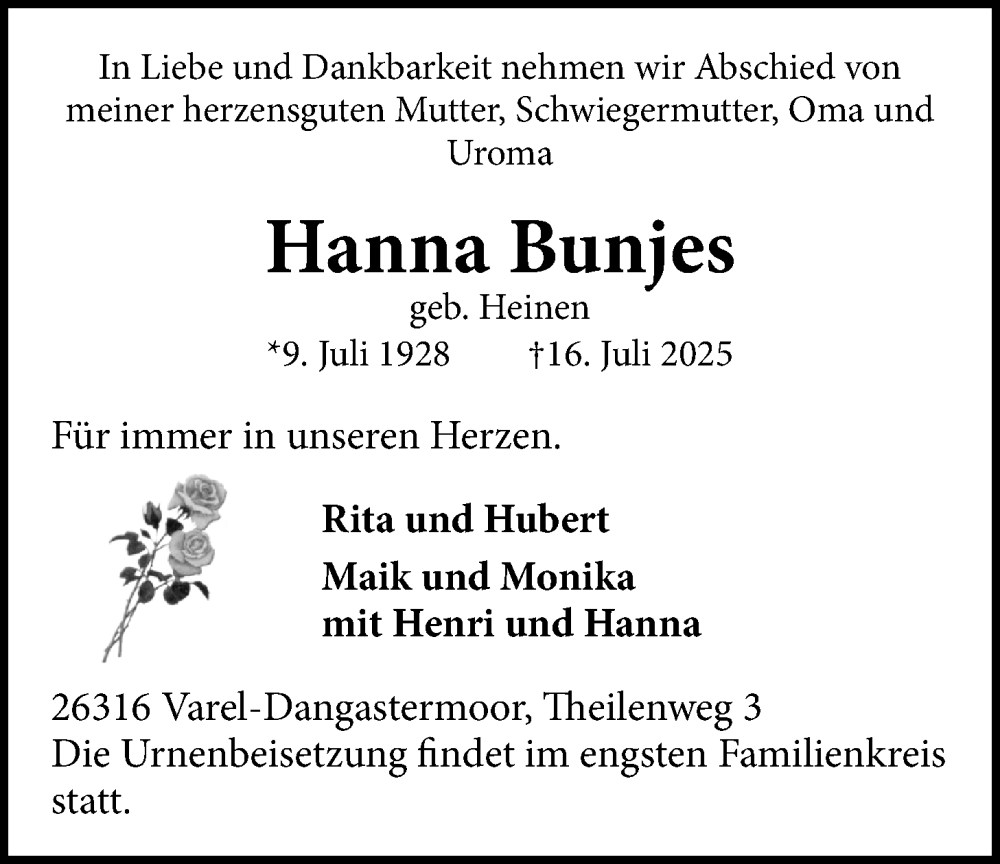 In Liebe und Dankbarkeit nehmen wir Abschied von meiner herzensguten Mutter, Schwiegermutter, Oma und Uroma

Hanna Bunjes

geb. Heinen

*9. Juli 1928 †16. Juli 2025

Für immer in unseren Herzen.

Rita und Hubert

Maik und Monika
mit Henri und Hanna

26316 Varel-Dangastermoor, Theilenweg 3
Die Urnenbeisetzung findet im engsten Familienkreis statt.